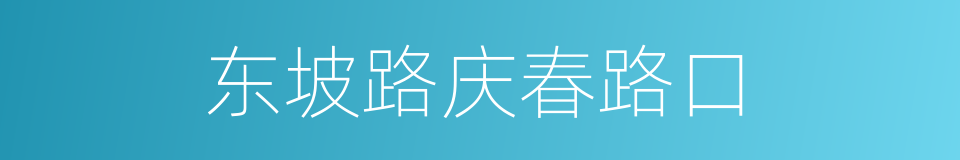 东坡路庆春路口